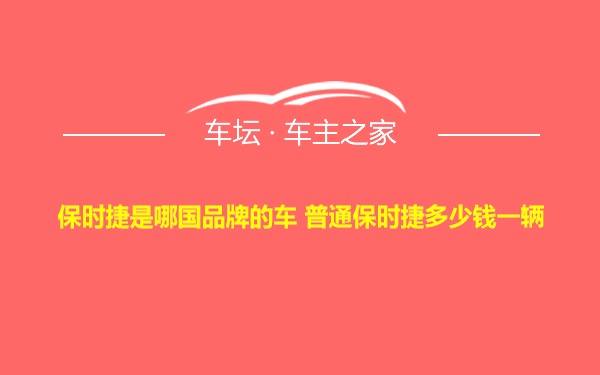 车坛 · 车主之家

保时捷是哪国品牌的车 普通保时捷多少钱一辆